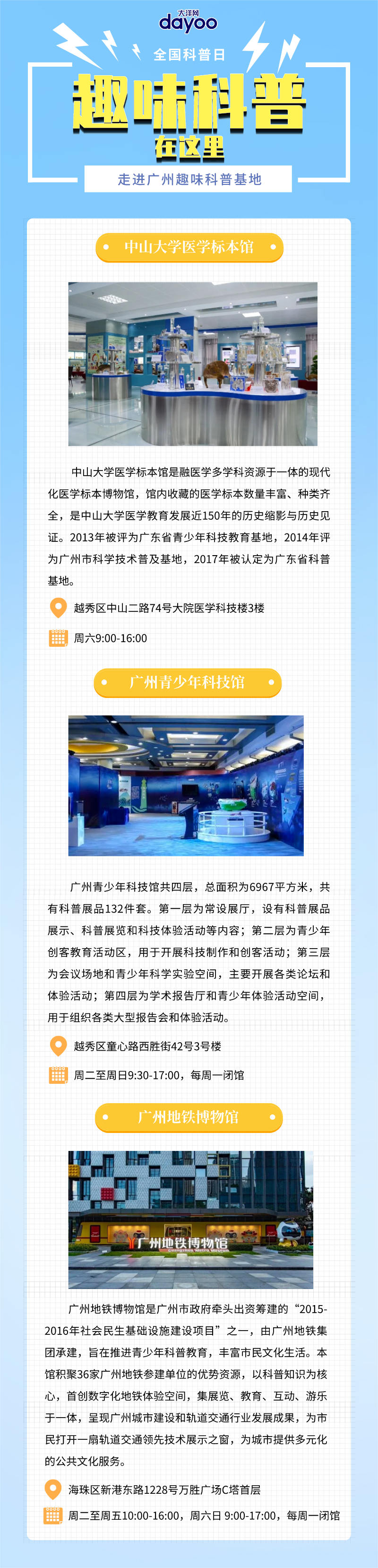 大洋网
dayoo

全国科普日

趣味科普

在这里

走进广州趣味科普基地

中山大学医学标本馆

中山大学医学标本馆是融医学多学科资源于一体的现代化医学标本博物馆，馆内收藏的医学标本数量丰富、种类齐全，是中山大学医学教育发展近150年的历史缩影与历史见证。2013年被评为广东省青少年科技教育基地，2014年评为广州市科学技术普及基地，2017年被认定为广东省科普基地。

越秀区中山二路74号大院医学科技楼3楼

周六9:00-16:00

广州青少年科技馆

广州青少年科技馆共四层，总面积为6967平方米，共有科普展品132件套。第一层为常设展厅，设有科普展品展示、科普展览和科技体验活动等内容；第二层为青少年创客教育活动区，用于开展科技制作和创客活动；第三层为会议场地和青少年科学实验空间，主要开展各类论坛和体验活动；第四层为学术报告厅和青少年体验活动空间，用于组织各类大型报告会和体验活动。

越秀区童心路西胜街42号3号楼

周二至周日9:30-17:00，每周一闭馆

广州地铁博物馆

广州地铁博物馆

广州地铁博物馆是广州市政府牵头出资筹建的“2015-2016年社会民生基础设施建设项目”之一，由广州地铁集团承建，旨在推进青少年科普教育，丰富市民文化生活。本馆积聚36家广州地铁参建单位的优势资源，以科普知识为核心，首创数字化地铁体验空间，集展览、教育、互动、游乐于一体，呈现广州城市建设和轨道交通行业发展成果，为市民打开一扇轨道交通领先技术展示之窗，为城市提供多元化的公共文化服务。

海珠区新港东路1228号万胜广场C塔首层

周二至周五10:00-16:00，周六日 9:00-17:00，每周一闭馆